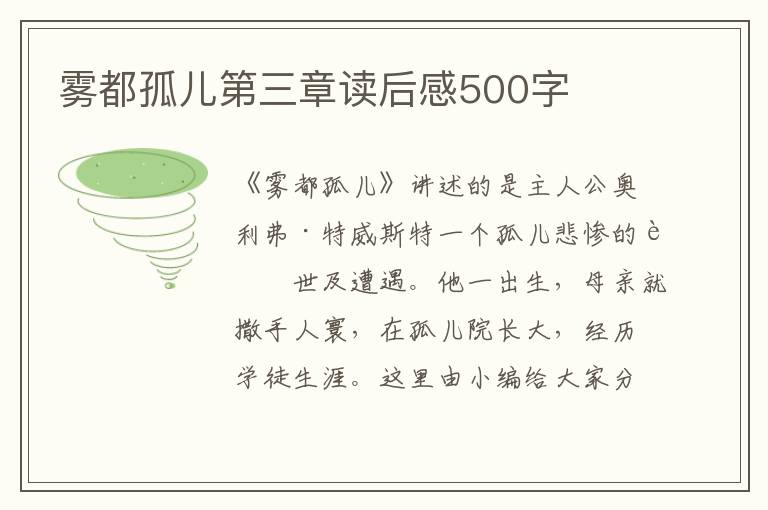 雾都孤儿第三章读后感500字

《雾都孤儿》讲述的是主人公奥利弗·特威斯特一个孤儿悲惨的è 世及遭遇。他一出生，母亲就撒手人寰，在孤儿院长大，经历学徒生涯。这里由小编给大家分